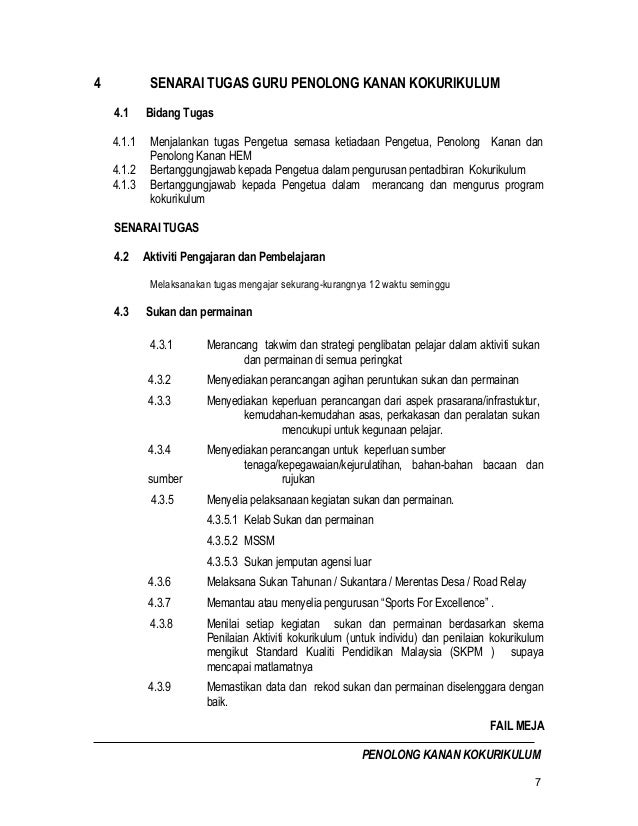 4 SENARAI TUGAS GURU PENOLONG KANAN KOKURIKULUM

4.1 Bidang Tugas

4.1.1 Menjalankan tugas Pengetua semasa ketiadaan Pengetua, Penolong Kanan dan Penolong Kanan HEM
4.1.2 Bertanggungjawab kepada Pengetua dalam pengurusan pentadbiran Kokurikulum
4.1.3 Bertanggungjawab kepada Pengetua dalam merancang dan mengurus program kokurikulum

SENARAI TUGAS

4.2 Aktiviti Pengajaran dan Pembelajaran

Melaksanakan tugas mengajar sekurang-kurangnya 12 waktu seminggu

4.3 Sukan dan permainan

4.3.1 Merancang takwim dan strategi penglibatan pelajar dalam aktiviti sukan dan permainan di semua peringkat

4.3.2 Menyediakan perancangan agihan peruntukan sukan dan permainan

4.3.3 Menyediakan keperluan perancangan dari aspek prasarana/infrastuktur, kemudahan-kemudahan asas, perkakasan dan peralatan sukan mencukupi untuk kegunaan pelajar.

4.3.4 Menyediakan perancangan untuk keperluan sumber tenaga/kepegawaian/kejurulatihan, bahan-bahan bacaan dan sumber rujukan

4.3.5 Menyelia pelaksanaan kegiatan sukan dan permainan.

4.3.5.1 Kelab Sukan dan permainan

4.3.5.2 MSSM

4.3.5.3 Sukan jemputan agensi luar

4.3.6 Melaksana Sukan Tahunan / Sukantara / Merentas Desa / Road Relay

4.3.7 Memantau atau menyelia pengurusan “Sports For Excellence” .

4.3.8 Menilai setiap kegiatan sukan dan permainan berdasarkan skema Penilaian Aktiviti kokurikulum (untuk individu) dan penilaian kokurikulum mengikut Standard Kualiti Pendidikan Malaysia (SKPM ) supaya mencapai matlamatnya

4.3.9 Memastikan data dan rekod sukan dan permainan diselenggara dengan baik.

FAIL MEJA

PENOLONG KANAN KOKURIKULUM

7